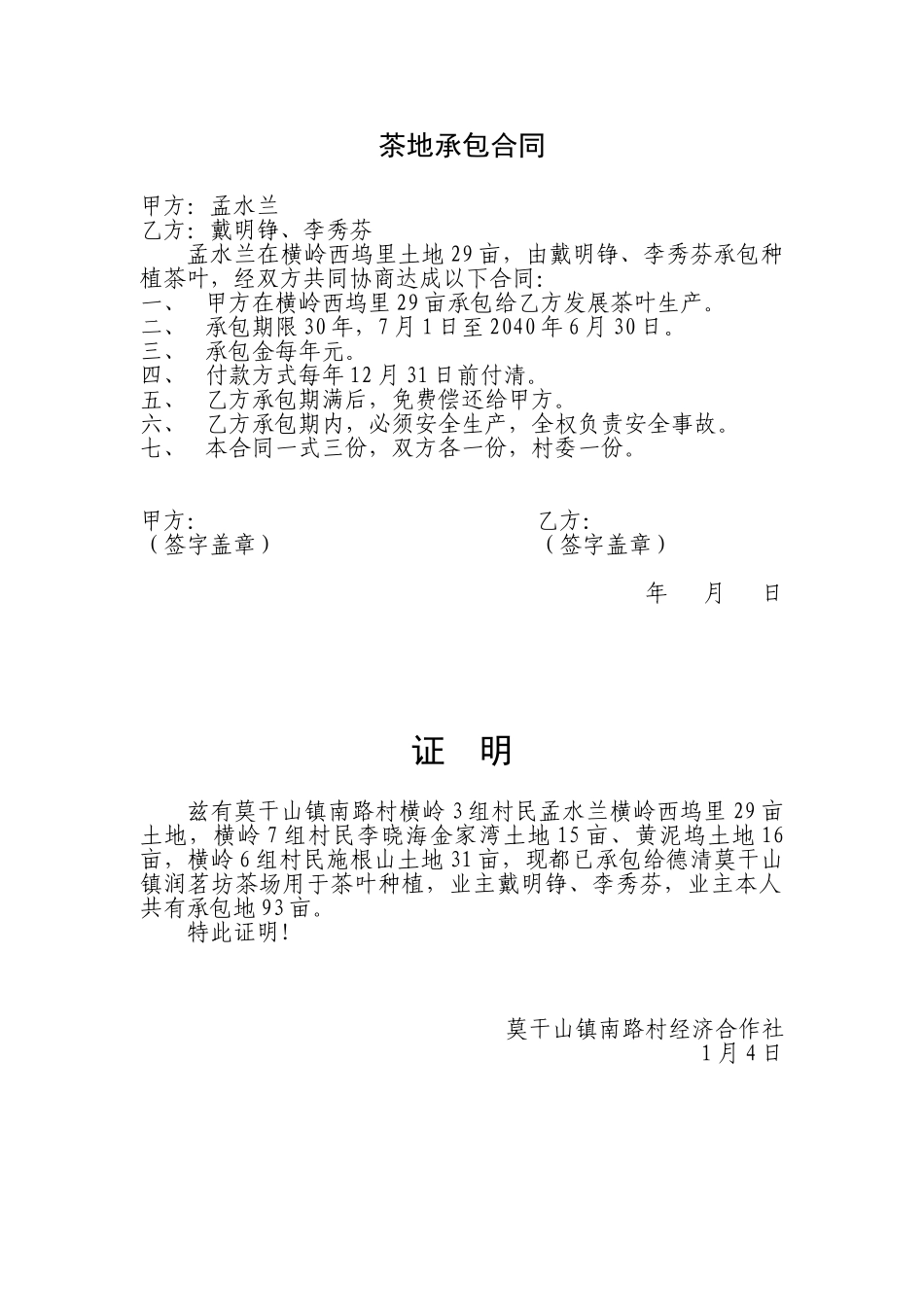 茶地承包合同

甲方：孟水兰
乙方：戴明铮、李秀芬

孟水兰在横岭西坞里土地29亩，由戴明铮、李秀芬承包种植茶叶，经双方共同协商达成以下合同：
一、　甲方在横岭西坞里29亩承包给乙方发展茶叶生产。
二、　承包期限30年，7月1日至2040年6月30日。
三、　承包金每年元。
四、　付款方式每年12月31日前付清。
五、　乙方承包期满后，免费偿还给甲方。
六、　乙方承包期内，必须安全生产，全权负责安全事故。
七、　本合同一式三份，双方各一份，村委一份。

甲方：
（签字盖章）

乙方：
（签字盖章）

年　月　日

证　明

兹有莫干山镇南路村横岭3组村民孟水兰横岭西坞里29亩土地，横岭7组村民李晓海金家湾土地15亩、黄泥坞土地16亩，横岭6组村民施根山土地31亩，现都已承包给德清莫干山镇润茗坊茶场用于茶叶种植，业主戴明铮、李秀芬，业主本人共有承包地93亩。

特此证明！

莫干山镇南路村经济合作社
1月4日